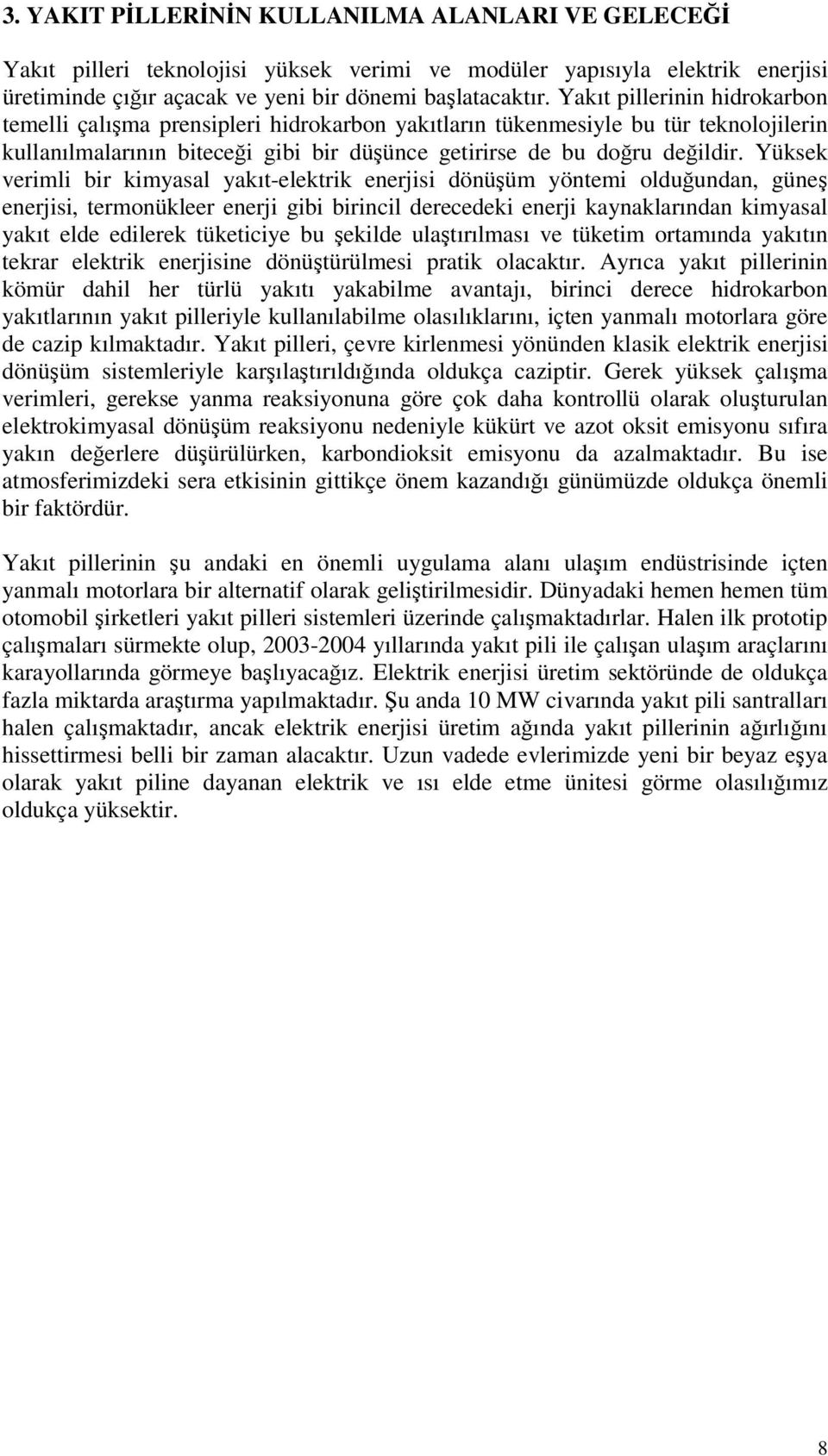 3. YAKIT PİLLERİNİN KULLANILMA ALANLARI VE GELECEĞİ

Yakıt pilleri teknolojisi yüksek verimi ve modüler yapısıyla elektrik enerjisi üretiminde çığır açacak ve yeni bir dönemi başlatacaktır. Yakıt pillerinin hidrokarbon temelli çalışma prensipleri hidrokarbon yakıtların tükenmesiyle bu tür teknolojilerin kullanılmalarının biteceği gibi bir düşünce getirirse de bu doğru değildir. Yüksek verimli bir kimyasal yakıt-elektrik enerjisi dönüşüm yöntemi olduğundan, güneş enerjisi, termonükleer enerji gibi birincil derecedeki enerji kaynaklarından kimyasal yakıt elde edilerek tüketiciye bu şekilde ulaştırılması ve tüketim ortamında yakıtın tekrar elektrik enerjisine dönüştürülmesi pratik olacaktır. Ayrıca yakıt pillerinin kömür dahil her türlü yakıtı yakabilme avantajı, birinci derece hidrokarbon yakıtlarının yakıt pilleriyle kullanılabilme olasılıklarını, içten yanmalı motorlara göre de cazip kılmaktadır. Yakıt pilleri, çevre kirlenmesi yönünden klasik elektrik enerjisi dönüşüm sistemleriyle karşılaştırıldığında oldukça caziptir. Gerek yüksek çalışma verimleri, gerekse yanma reaksiyonuna göre çok daha kontrollü olarak oluşturulan elektrokimyasal dönüşüm reaksiyonu nedeniyle kükürt ve azot oksit emisyonu sıfıra yakın değerlere düşürülürken, karbondioksit emisyonu da azalmaktadır. Bu ise atmosferimizdeki sera etkisinin gittikçe önem kazandığı günümüzde oldukça önemli bir faktördür.

Yakıt pillerinin şu andaki en önemli uygulama alanı ulaşım endüstrisinde içten yanmalı motorlara bir alternatif olarak geliştirilmesidir. Dünyadaki hemen hemen tüm otomobil şirketleri yakıt pilleri sistemleri üzerinde çalışmaktadırlar. Halen ilk prototip çalışmaları sürmekte olup, 2003-2004 yıllarında yakıt pili ile çalışan ulaşım araçlarını karayollarında görmeye başlıyacağız. Elektrik enerjisi üretim sektöründe de oldukça fazla miktarda araştırma yapılmaktadır. Şu anda 10 MW civarında yakıt pili santralları halen çalışmaktadır, ancak elektrik enerjisi üretim ağında yakıt pillerinin ağırlığını hissettirmesi belli bir zaman alacaktır. Uzun vadede evlerimizde yeni bir beyaz eşya olarak yakıt piline dayanan elektrik ve ısı elde etme ünitesi görme olasılığımız oldukça yüksektir.

8